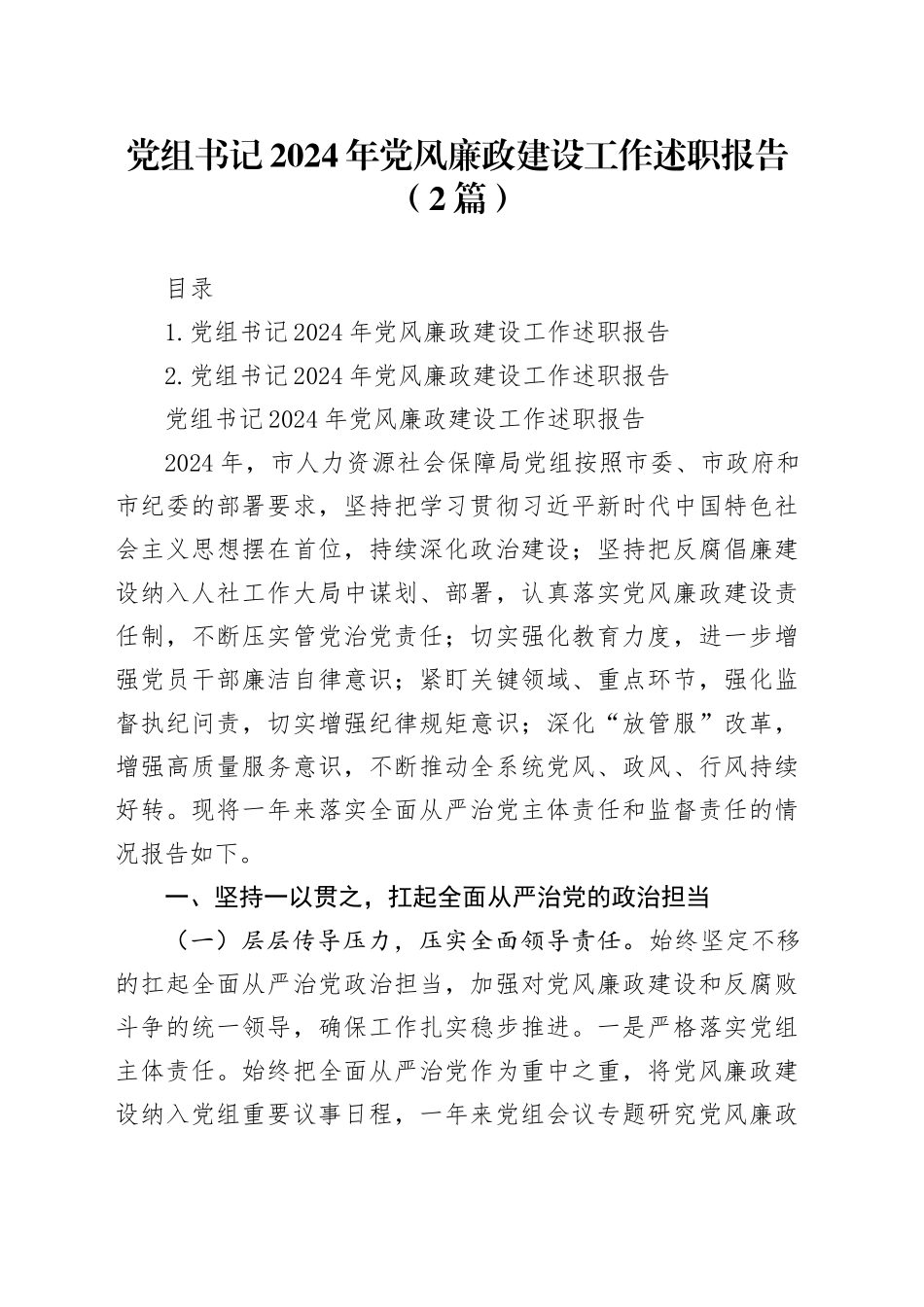 党组书记2024年党风廉政建设工作述职报告（2篇）

目录

1.党组书记2024年党风廉政建设工作述职报告

2.党组书记2024年党风廉政建设工作述职报告

党组书记2024年党风廉政建设工作述职报告

2024年，市人力资源社会保障局党组按照市委、市政府和市纪委的部署要求，坚持把学习贯彻习近平新时代中国特色社会主义思想摆在首位，持续深化政治建设；坚持把反腐倡廉建设纳入人社工作大局中谋划、部署，认真落实党风廉政建设责任制，不断压实管党治党责任；切实强化教育力度，进一步增强党员干部廉洁自律意识；紧盯关键领域、重点环节，强化监督执纪问责，切实增强纪律规矩意识；深化“放管服”改革，增强高质量服务意识，不断推动全系统党风、政风、行风持续好转。现将一年来落实全面从严治党主体责任和监督责任的情况报告如下。

一、坚持一以贯之，扛起全面从严治党的政治担当

（一）层层传导压力，压实全面领导责任。始终坚定不移的扛起全面从严治党政治担当，加强对党风廉政建设和反腐败斗争的统一领导，确保工作扎实稳步推进。一是严格落实党组主体责任。始终把全面从严治党作为重中之重，将党风廉政建设纳入党组重要议事日程，一年来党组会议专题研究党风廉政